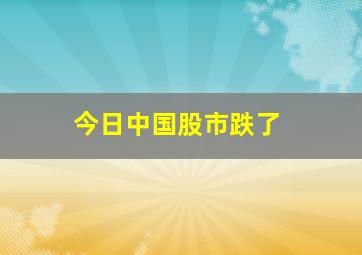 今日中国股市跌了